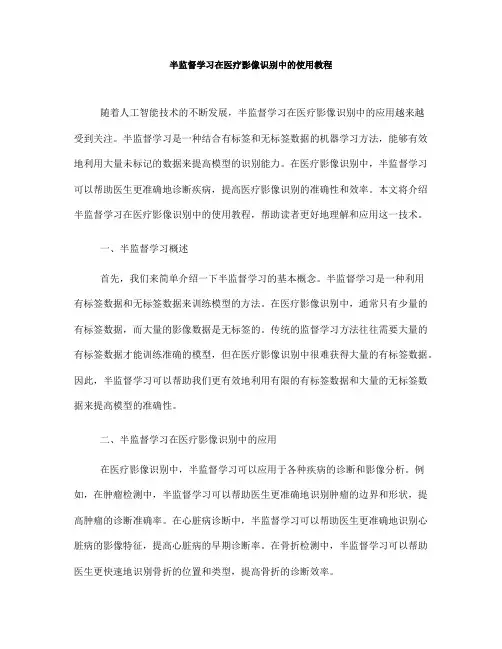 半监督学习在医疗影像识别中的使用教程

随着人工智能技术的不断发展，半监督学习在医疗影像识别中的应用越来越受到关注。半监督学习是一种结合有标签和无标签数据的机器学习方法，能够有效地利用大量未标记的数据来提高模型的识别能力。在医疗影像识别中，半监督学习可以帮助医生更准确地诊断疾病，提高医疗影像识别的准确性和效率。本文将介绍半监督学习在医疗影像识别中的使用教程，帮助读者更好地理解和应用这一技术。

一、半监督学习概述

首先，我们来简单介绍一下半监督学习的基本概念。半监督学习是一种利用有标签数据和无标签数据来训练模型的方法。在医疗影像识别中，通常只有少量的有标签数据，而大量的影像数据是无标签的。传统的监督学习方法往往需要大量的有标签数据才能训练准确的模型，但在医疗影像识别中很难获得大量的有标签数据。因此，半监督学习可以帮助我们更有效地利用有限的有标签数据和大量的无标签数据来提高模型的准确性。

二、半监督学习在医疗影像识别中的应用

在医疗影像识别中，半监督学习可以应用于各种疾病的诊断和影像分析。例如，在肿瘤检测中，半监督学习可以帮助医生更准确地识别肿瘤的边界和形状，提高肿瘤的诊断准确率。在心脏病诊断中，半监督学习可以帮助医生更准确地识别心脏病的影像特征，提高心脏病的早期诊断率。在骨折检测中，半监督学习可以帮助医生更快速地识别骨折的位置和类型，提高骨折的诊断效率。